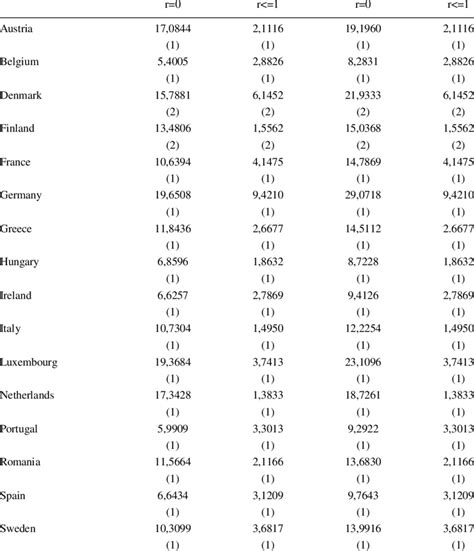 |  | r=0 | r<=1 | r=0 | r<=1 |
|---|---|---|---|---|
| Austria | 17,0844 | 2,1116 | 19,1960 | 2,1116 |
|  | (1) | (1) | (1) | (1) |
| Belgium | 5,4005 | 2,8826 | 8,2831 | 2,8826 |
|  | (1) | (1) | (1) | (1) |
| Denmark | 15,7881 | 6,1452 | 21,9333 | 6,1452 |
|  | (2) | (2) | (2) | (2) |
| Finland | 13,4806 | 1,5562 | 15,0368 | 1,5562 |
|  | (2) | (2) | (2) | (2) |
| France | 10,6394 | 4,1475 | 14,7869 | 4,1475 |
|  | (1) | (1) | (1) | (1) |
| Germany | 19,6508 | 9,4210 | 29,0718 | 9,4210 |
|  | (1) | (1) | (1) | (1) |
| Greece | 11,8436 | 2,6677 | 14,5112 | 2.6677 |
|  | (1) | (1) | (1) | (1) |
| Hungary | 6,8596 | 1,8632 | 8,7228 | 1,8632 |
|  | (1) | (1) | (1) | (1) |
| Ireland | 6,6257 | 2,7869 | 9,4126 | 2,7869 |
|  | (1) | (1) | (1) | (1) |
| Italy | 10,7304 | 1,4950 | 12,2254 | 1,4950 |
|  | (1) | (1) | (1) | (1) |
| Luxembourg | 19,3684 | 3,7413 | 23,1096 | 3,7413 |
|  | (1) | (1) | (1) | (1) |
| Netherlands | 17,3428 | 1,3833 | 18,7261 | 1,3833 |
|  | (1) | (1) | (1) | (1) |
| Portugal | 5,9909 | 3,3013 | 9,2922 | 3,3013 |
|  | (1) | (1) | (1) | (1) |
| Romania | 11,5664 | 2,1166 | 13,6830 | 2,1166 |
|  | (1) | (1) | (1) | (1) |
| Spain | 6,6434 | 3,1209 | 9,7643 | 3,1209 |
|  | (1) | (1) | (1) | (1) |
| Sweden | 10,3099 | 3,6817 | 13,9916 | 3,6817 |
|  | (1) | (1) | (1) | (1) |